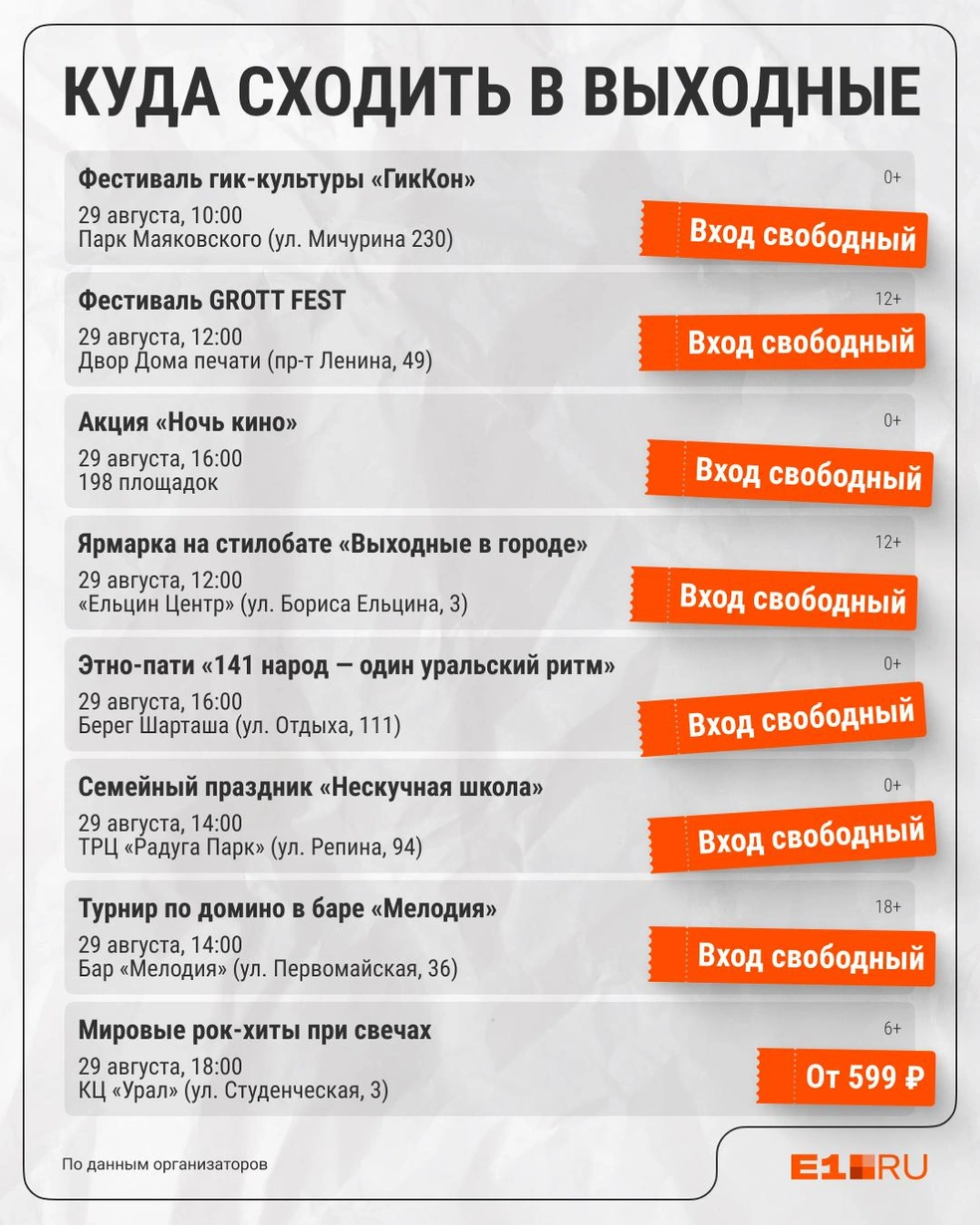 КУДА СХОДИТЬ В ВЫХОДНЫЕ

Фестиваль гик-культуры «ГикКон»
0+
29 августа, 10:00
Парк Маяковского (ул. Мичурина 230)
Вход свободный

Фестиваль GROTT FEST
12+
29 августа, 12:00
Двор Дома печати (пр-т Ленина, 49)
Вход свободный

Акция «Ночь кино»
0+
29 августа, 16:00
198 площадок
Вход свободный

Ярмарка на стилобате «Выходные в городе»
12+
29 августа, 12:00
«Ельцин Центр» (ул. Бориса Ельцина, 3)
Вход свободный

Этно-пати «141 народ — один уральский ритм»
0+
29 августа, 16:00
Берег Шарташа (ул. Отдыха, 111)
Вход свободный

Семейный праздник «Нескучная школа»
0+
29 августа, 14:00
ТРЦ «Радуга Парк» (ул. Репина, 94)
Вход свободный

Турнир по домино в баре «Мелодия»
18+
29 августа, 14:00
Бар «Мелодия» (ул. Первомайская, 36)
Вход свободный

Мировые рок-хиты при свечах
6+
29 августа, 18:00
КЦ «Урал» (ул. Студенческая, 3)
От 599 ₽

По данным организаторов

E1.RU